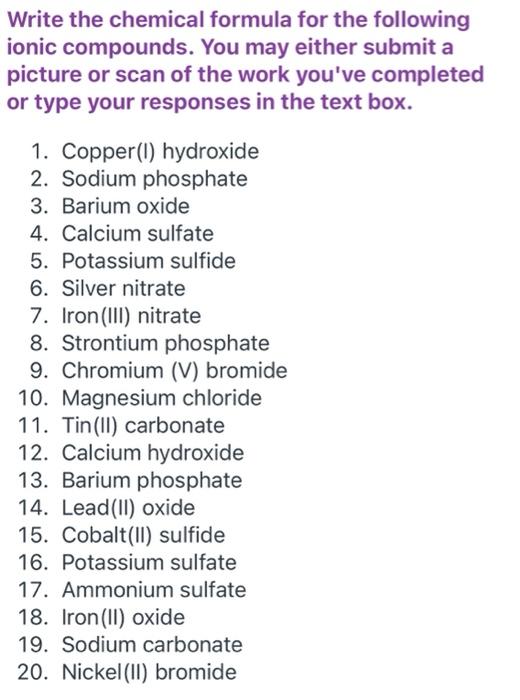 Write the chemical formula for the following ionic compounds. You may either submit a picture or scan of the work you've completed or type your responses in the text box.

1. Copper(I) hydroxide
2. Sodium phosphate
3. Barium oxide
4. Calcium sulfate
5. Potassium sulfide
6. Silver nitrate
7. Iron(III) nitrate
8. Strontium phosphate
9. Chromium (V) bromide
10. Magnesium chloride
11. Tin(II) carbonate
12. Calcium hydroxide
13. Barium phosphate
14. Lead(II) oxide
15. Cobalt(II) sulfide
16. Potassium sulfate
17. Ammonium sulfate
18. Iron(II) oxide
19. Sodium carbonate
20. Nickel(II) bromide